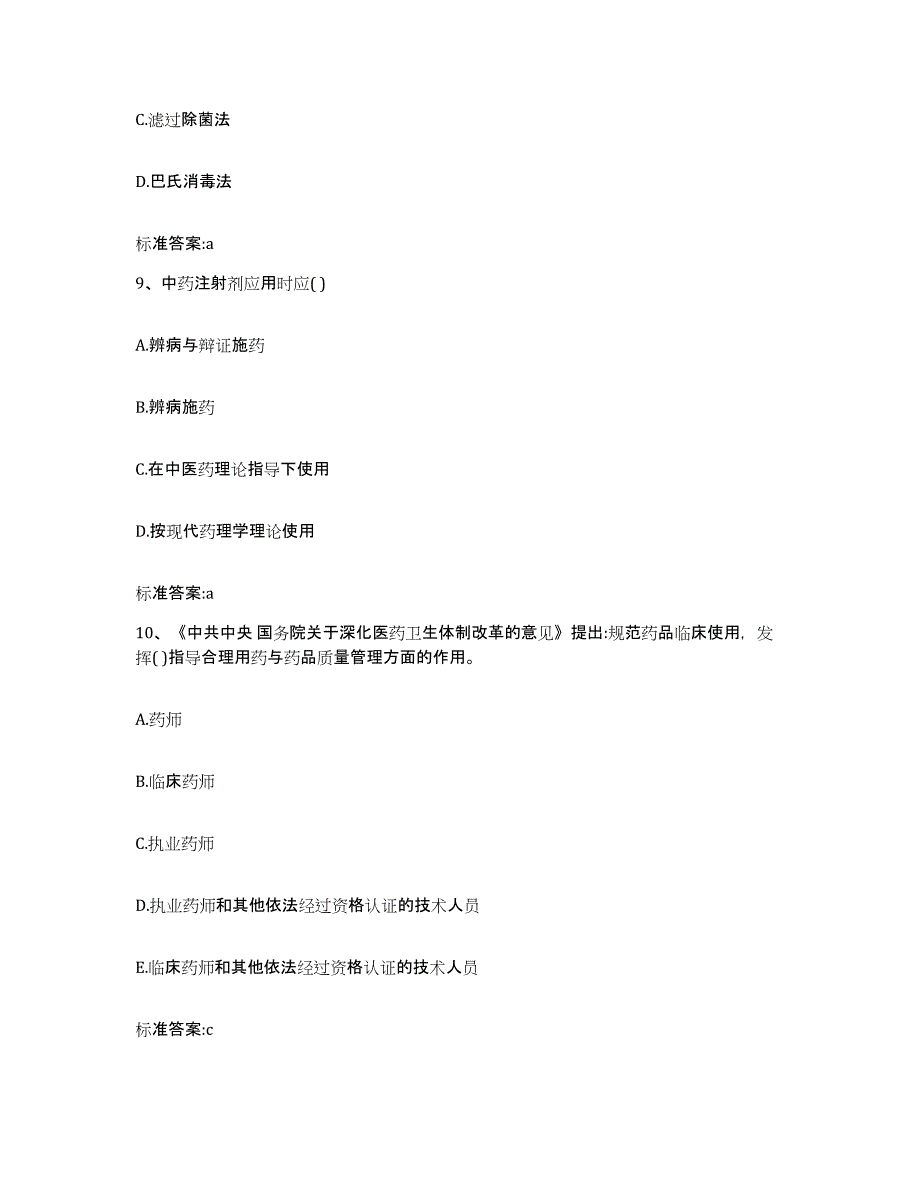 C.滤过除菌法

D.巴氏消毒法

标准答案:a

9、中药注射剂应用时应( )

A.辨病与辩证施药

B.辨病施药

C.在中医药理论指导下使用

D.按现代药理学理论使用

标准答案:a

10、《中共中央 国务院关于深化医药卫生体制改革的意见》提出:规范药品临床使用，发挥( )指导合理用药与药品质量管理方面的作用。

A.药师

B.临床药师

C.执业药师

D.执业药师和其他依法经过资格认证的技术人员

E.临床药师和其他依法经过资格认证的技术人员

标准答案:c